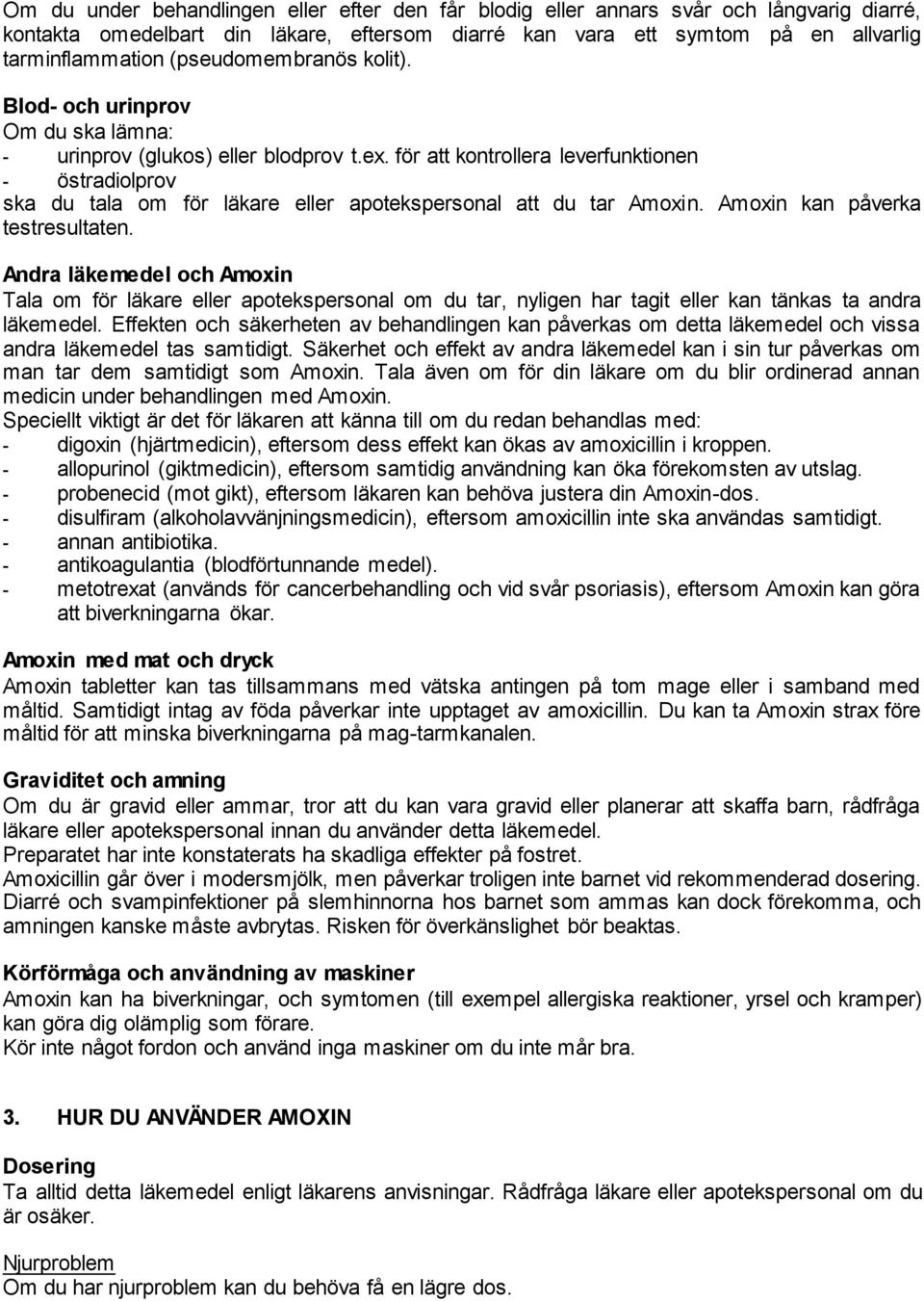 Om du under behandlingen eller efter den får blodig eller annars svår och långvarig diarré, kontakta omedelbart din läkare, eftersom diarré kan vara ett symtom på en allvarlig tarminflammation (pseudomembranös kolit).

Blod- och urinprov
Om du ska lämna:
- urinprov (glukos) eller blodprov t.ex. för att kontrollera leverfunktionen
- östradiolprov
ska du tala om för läkare eller apotekspersonal att du tar Amoxin. Amoxin kan påverka testresultaten.

Andra läkemedel och Amoxin
Tala om för läkare eller apotekspersonal om du tar, nyligen har tagit eller kan tänkas ta andra läkemedel. Effekten och säkerheten av behandlingen kan påverkas om detta läkemedel och vissa andra läkemedel tas samtidigt. Säkerhet och effekt av andra läkemedel kan i sin tur påverkas om man tar dem samtidigt som Amoxin. Tala även om för din läkare om du blir ordinerad annan medicin under behandlingen med Amoxin.
Speciellt viktigt är det för läkaren att känna till om du redan behandlas med:
- digoxin (hjärtmedicin), eftersom dess effekt kan ökas av amoxicillin i kroppen.
- allopurinol (giktmedicin), eftersom samtidig användning kan öka förekomsten av utslag.
- probenecid (mot gikt), eftersom läkaren kan behöva justera din Amoxin-dos.
- disulfiram (alkoholavvänjningsmedicin), eftersom amoxicillin inte ska användas samtidigt.
- annan antibiotika.
- antikoagulantia (blodförtunnande medel).
- metotrexat (används för cancerbehandling och vid svår psoriasis), eftersom Amoxin kan göra att biverkningarna ökar.

Amoxin med mat och dryck
Amoxin tabletter kan tas tillsammans med vätska antingen på tom mage eller i samband med måltid. Samtidigt intag av föda påverkar inte upptaget av amoxicillin. Du kan ta Amoxin strax före måltid för att minska biverkningarna på mag-tarmkanalen.

Graviditet och amning
Om du är gravid eller ammar, tror att du kan vara gravid eller planerar att skaffa barn, rådfråga läkare eller apotekspersonal innan du använder detta läkemedel.
Preparatet har inte konstaterats ha skadliga effekter på fostret.
Amoxicillin går över i modersmjölk, men påverkar troligen inte barnet vid rekommenderad dosering. Diarré och svampinfektioner på slemhinnorna hos barnet som ammas kan dock förekomma, och amningen kanske måste avbrytas. Risken för överkänslighet bör beaktas.

Körförmåga och användning av maskiner
Amoxin kan ha biverkningar, och symtomen (till exempel allergiska reaktioner, yrsel och kramper) kan göra dig olämplig som förare.
Kör inte något fordon och använd inga maskiner om du inte mår bra.

3. HUR DU ANVÄNDER AMOXIN

Dosering
Ta alltid detta läkemedel enligt läkarens anvisningar. Rådfråga läkare eller apotekspersonal om du är osäker.

Njurproblem
Om du har njurproblem kan du behöva få en lägre dos.